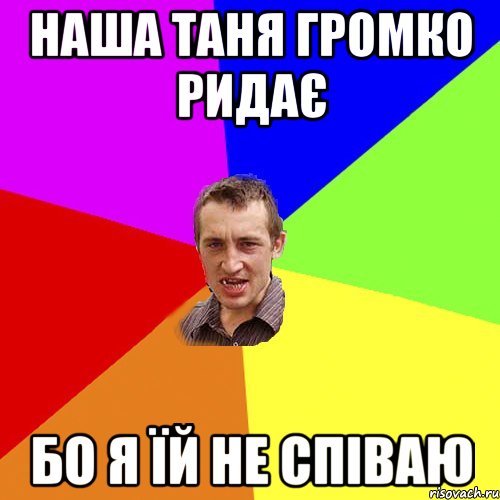 НАША ТАНЯ ГРОМКО РИДАЄ

БО Я ЇЙ НЕ СПІВАЮ

risovach.ru